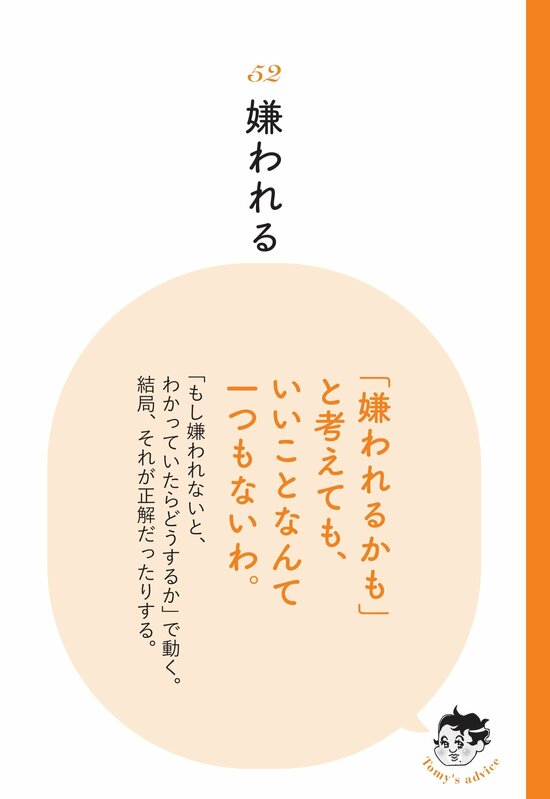 52
嫌われる

「嫌われるかも」と考えても、いいことなんて一つもないわ。

「もし嫌われないと、わかっていたらどうするか」で動く。結局、それが正解だったりする。

Tomy's advice